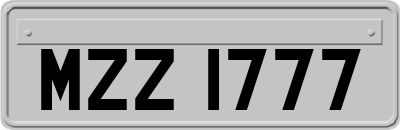 MZZ 1777